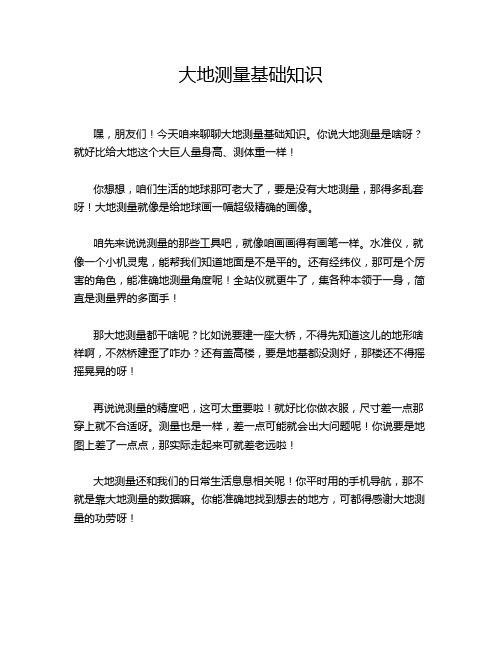 大地测量基础知识

嘿，朋友们！今天咱来聊聊大地测量基础知识。你说大地测量是啥呀？就好比给大地这个大巨人量身高、测体重一样！

你想想，咱们生活的地球那可老大了，要是没有大地测量，那得多乱套呀！大地测量就像是给地球画一幅超级精确的画像。

咱先来说说测量的那些工具吧，就像咱画画得有画笔一样。水准仪，就像一个小机灵鬼，能帮我们知道地面是不是平的。还有经纬仪，那可是个厉害的角色，能准确地测量角度呢！全站仪就更牛了，集各种本领于一身，简直是测量界的多面手！

那大地测量都干啥呢？比如说要建一座大桥，不得先知道这儿的地形啥样啊，不然桥建歪了咋办？还有盖高楼，要是地基都没测好，那楼还不得摇摇晃晃的呀！

再说说测量的精度吧，这可太重要啦！就好比你做衣服，尺寸差一点那穿上就不合适呀。测量也是一样，差一点可能就会出大问题呢！你说要是地图上差了一点点，那实际走起来可就差老远啦！

大地测量还和我们的日常生活息息相关呢！你平时用的手机导航，那不就是靠大地测量的数据嘛。你能准确地找到想去的地方，可都得感谢大地测量的功劳呀！